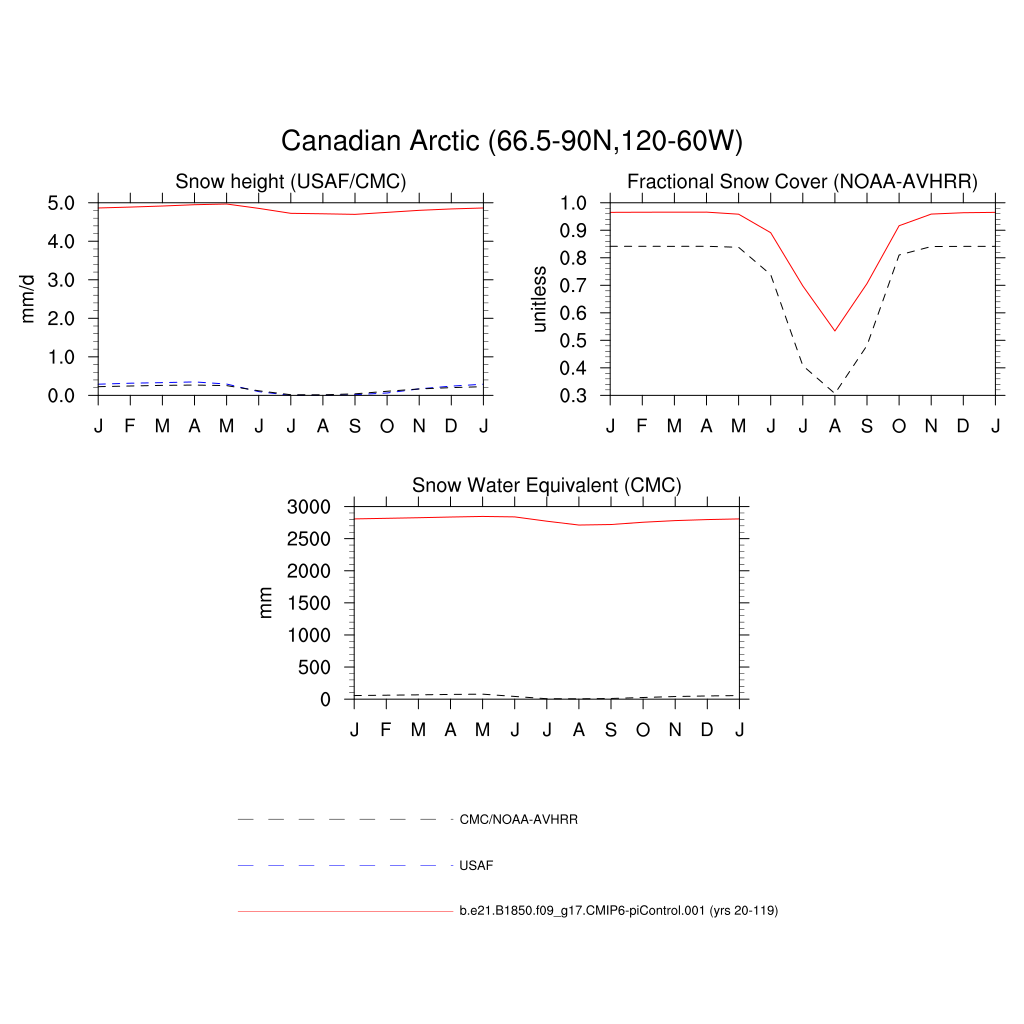 Canadian Arctic (66.5-90N,120-60W)

Snow height (USAF/CMC)

mm/d

5.0
4.0
3.0
2.0
1.0
0.0

J F M A M J J A S O N D J

Fractional Snow Cover (NOAA-AVHRR)

unitless

1.0
0.9
0.8
0.7
0.6
0.5
0.4
0.3

J F M A M J J A S O N D J

Snow Water Equivalent (CMC)

mm

3000
2500
2000
1500
1000
500
0

J F M A M J J A S O N D J

CMC/NOAA-AVHRR

USAF

b.e21.B1850.f09_g17.CMIP6-piControl.001 (yrs 20-119)